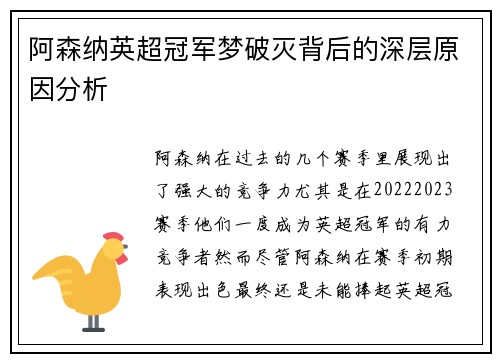 阿森纳英超冠军梦破灭背后的深层原因分析

阿森纳在过去的几个赛季里展现出了强大的竞争力尤其是在20222023赛季他们一度成为英超冠军的有力竞争者然而尽管阿森纳在赛季初期表现出色最终还是未能捧起英超冠